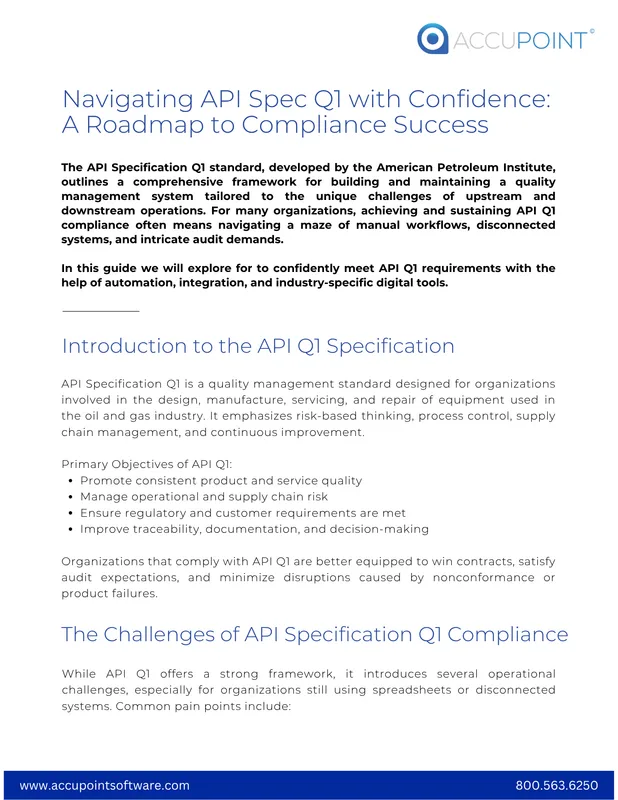 ACCUPOINT®

Navigating API Spec Q1 with Confidence: A Roadmap to Compliance Success

The API Specification Q1 standard, developed by the American Petroleum Institute, outlines a comprehensive framework for building and maintaining a quality management system tailored to the unique challenges of upstream and downstream operations. For many organizations, achieving and sustaining API Q1 compliance often means navigating a maze of manual workflows, disconnected systems, and intricate audit demands.

In this guide we will explore for to confidently meet API Q1 requirements with the help of automation, integration, and industry-specific digital tools.

Introduction to the API Q1 Specification

API Specification Q1 is a quality management standard designed for organizations involved in the design, manufacture, servicing, and repair of equipment used in the oil and gas industry. It emphasizes risk-based thinking, process control, supply chain management, and continuous improvement.

Primary Objectives of API Q1:
• Promote consistent product and service quality
• Manage operational and supply chain risk
• Ensure regulatory and customer requirements are met
• Improve traceability, documentation, and decision-making

Organizations that comply with API Q1 are better equipped to win contracts, satisfy audit expectations, and minimize disruptions caused by nonconformance or product failures.

The Challenges of API Specification Q1 Compliance

While API Q1 offers a strong framework, it introduces several operational challenges, especially for organizations still using spreadsheets or disconnected systems. Common pain points include:

www.accupointsoftware.com
800.563.6250